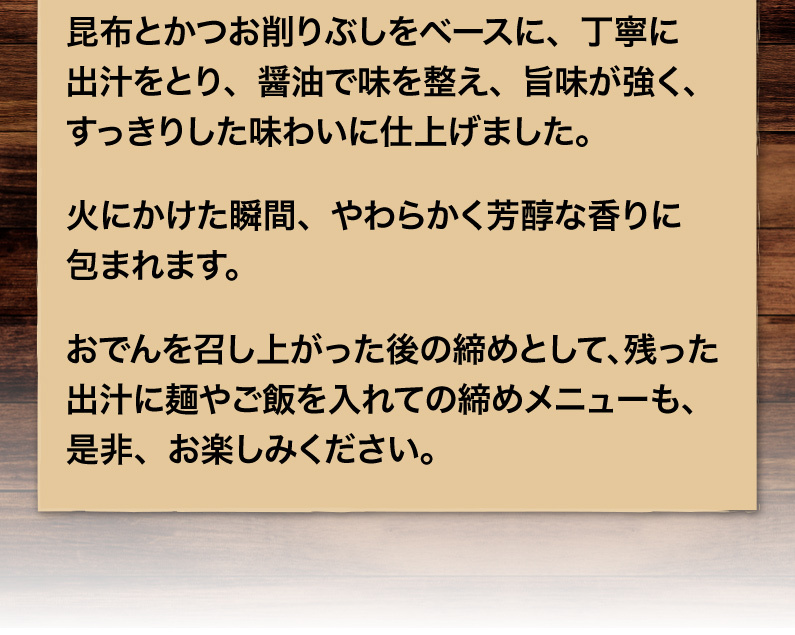 昆布とかつお削りぶしをベースに、丁寧に出汁をとり、醤油で味を整え、旨味が強く、すっきりした味わいに仕上げました。

火にかけた瞬間、やわらかく芳醇な香りに包まれます。

おでんを召し上がった後の締めとして、残った出汁に麺やご飯を入れての締めメニューも、是非、お楽しみください。